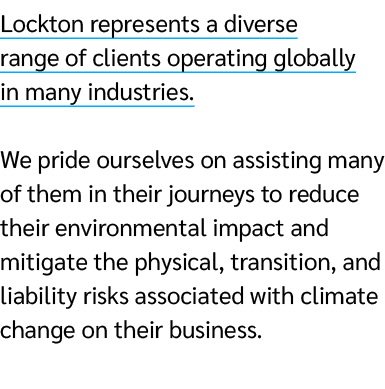 Lockton represents a diverse range of clients operating globally in many industries.

We pride ourselves on assisting many of them in their journeys to reduce their environmental impact and mitigate the physical, transition, and liability risks associated with climate change on their business.